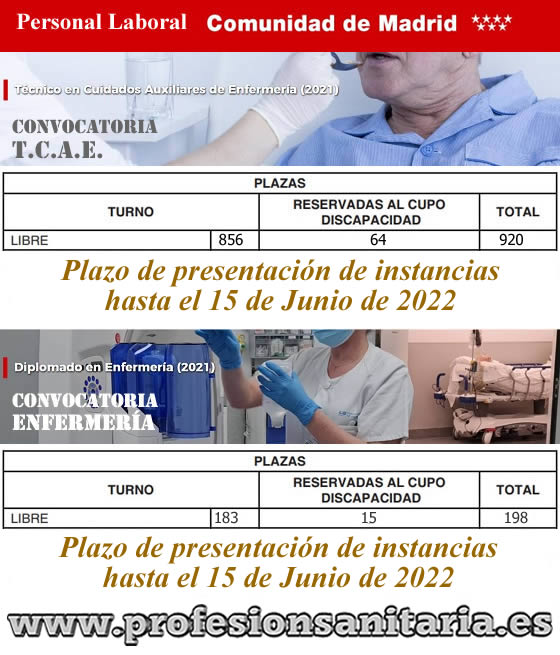 Personal Laboral Comunidad de Madrid

Técnico en Cuidados Auxiliares de Enfermería (2021)

CONVOCATORIA
T.C.A.E.

| PLAZAS | | | |
|---|---|---|---|
| TURNO | | RESERVADAS AL CUPO DISCAPACIDAD | TOTAL |
| LIBRE | 856 | 64 | 920 |

Plazo de presentación de instancias hasta el 15 de Junio de 2022

Diplomado en Enfermería (2021)

CONVOCATORIA
ENFERMERÍA

| PLAZAS | | | |
|---|---|---|---|
| TURNO | | RESERVADAS AL CUPO DISCAPACIDAD | TOTAL |
| LIBRE | 183 | 15 | 198 |

Plazo de presentación de instancias hasta el 15 de Junio de 2022

www.profesionsanitaria.es